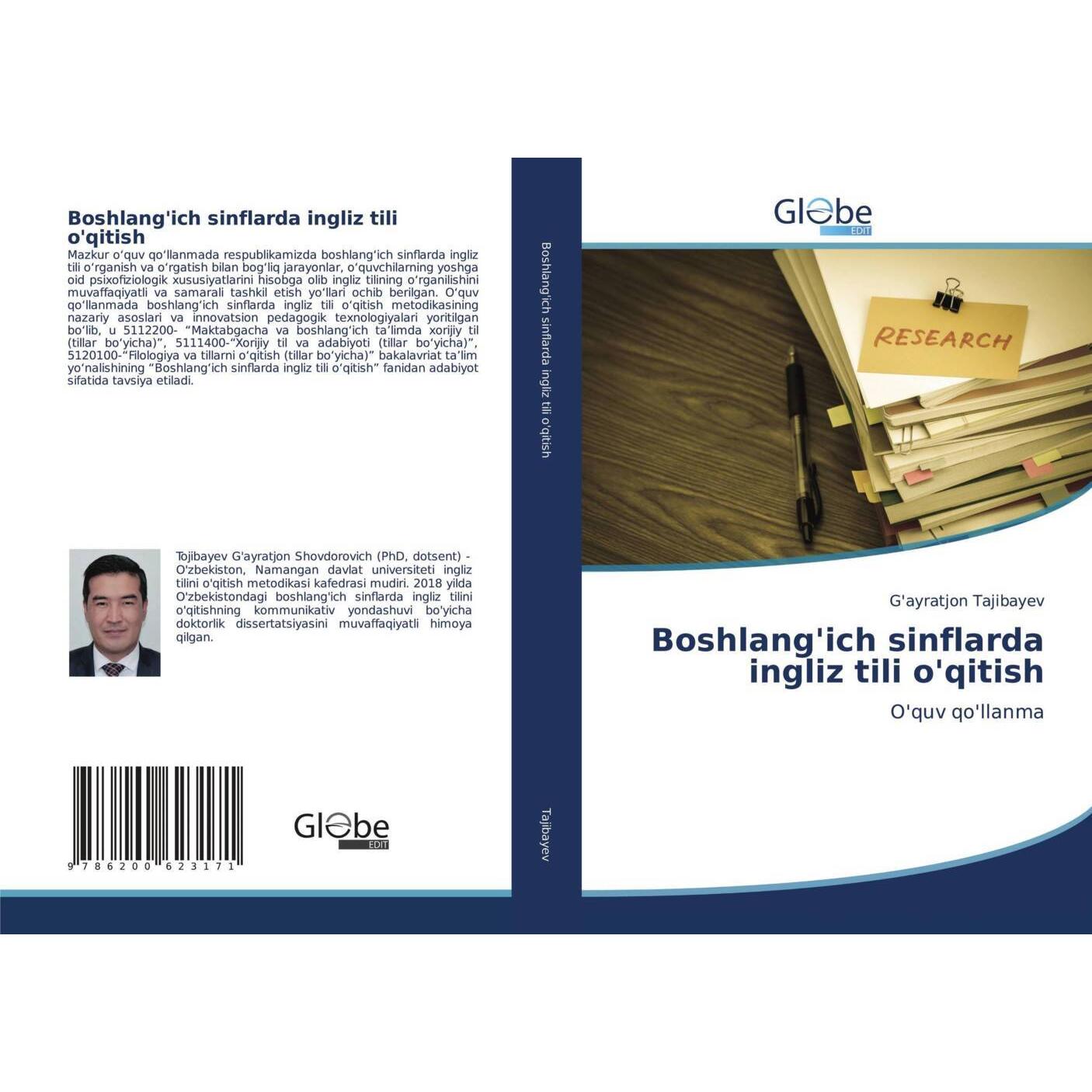 Boshlang'ich sinflarda ingliz tili o'qitish

Mazkur o‘quv qo‘llanmada respublikamizda boshlang‘ich sinflarda ingliz tili o‘rganish va o‘rgatish bilan bog‘liq jarayonlar, o‘quvchilarning yoshga oid psixofiziologik xususiyatlarini hisobga olib ingliz tilining o‘rganilishini muvaffaqiyatli va samarali tashkil etish yo‘llari ochib berilgan. O‘quv qo‘llanmada boshlang‘ich sinflarda ingliz tili o‘qitish metodikasining nazariy asoslari va innovatsion pedagogik texnologiyalari yoritilgan bo‘lib, u 5112200- “Maktabgacha va boshlang‘ich ta’limda xorijiy til (tillar bo‘yicha)”, 5111400-“Xorijiy til va adabiyoti (tillar bo‘yicha)”, 5120100-“Filologiya va tillarni o‘qitish (tillar bo‘yicha)” bakalavriat ta’lim yo‘nalishining “Boshlang‘ich sinflarda ingliz tili o‘qitish” fanidan adabiyot sifatida tavsiya etiladi.

Tojibayev G'ayratjon Shovdorovich (PhD, dotsent) - O'zbekiston, Namangan davlat universiteti ingliz tilini o'qitish metodikasi kafedrasi mudiri. 2018 yilda O'zbekistondagi boshlang'ich sinflarda ingliz tilini o'qitishning kommunikativ yondashuvi bo'yicha doktorlik dissertatsiyasini muvaffaqiyatli himoya qilgan.

9 786200 623171

Globe EDIT

Boshlang'ich sinflarda ingliz tili o'qitish

Tajibayev

Globe EDIT

RESEARCH

G'ayratjon Tajibayev

Boshlang'ich sinflarda ingliz tili o'qitish

O'quv qo'llanma